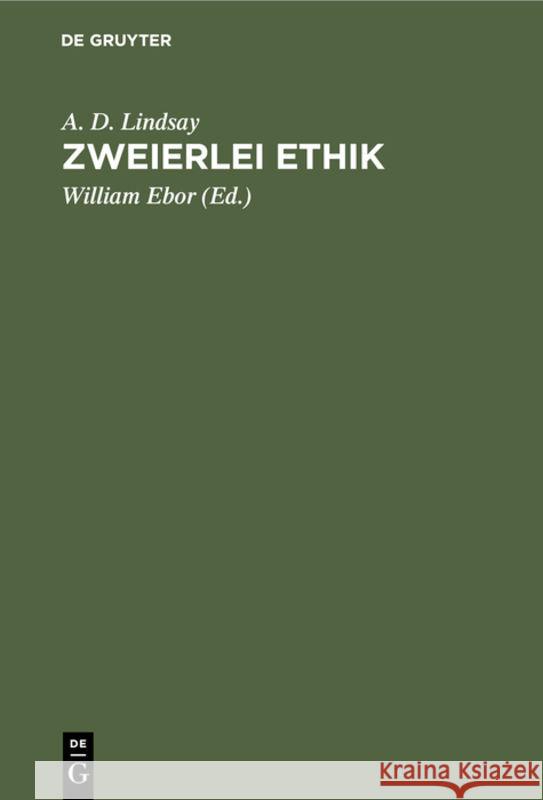 DE GRUYTER

A. D. Lindsay

ZWEIERLEI ETHIK

William Ebor (Ed.)

DE
G